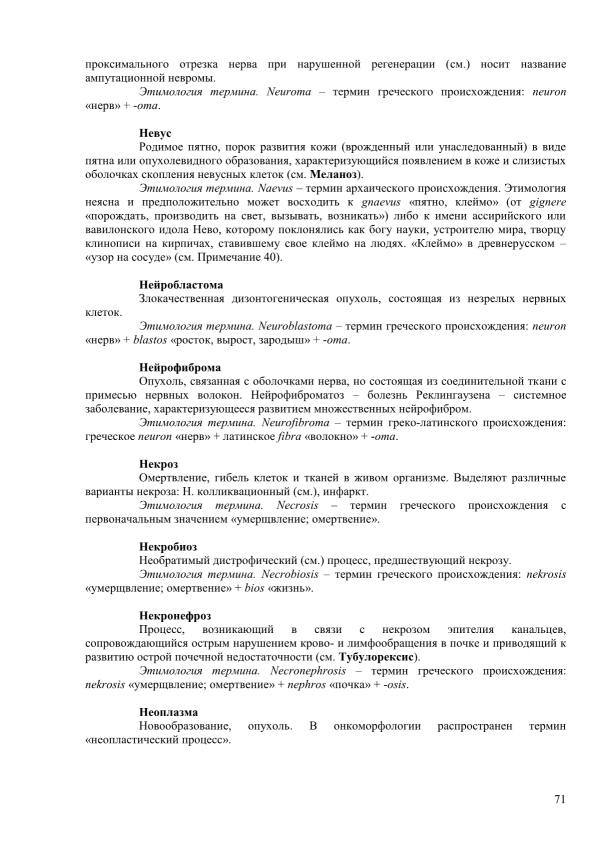 проксимального отрезка нерва при нарушенной регенерации (см.) носит название ампутационной невромы.

Этимология термина. Neuroma – термин греческого происхождения: neuron «нерв» + -oma.

Невус

Родимое пятно, порок развития кожи (врожденный или унаследованный) в виде пятна или опухолевидного образования, характеризующийся появлением в коже и слизистых оболочках скопления невусных клеток (см. Меланоз).

Этимология термина. Naevus – термин архаического происхождения. Этимология неясна и предположительно может восходить к gnaevus «пятно, клеймо» (от gignere «порождать, производить на свет, вызывать, возникать») либо к имени ассирийского или вавилонского идола Нево, которому поклонялись как богу науки, устроителю мира, творцу клинописи на кирпичах, ставившему свое клеймо на людях. «Клеймо» в древнерусском – «узор на сосуде» (см. Примечание 40).

Нейробластома

Злокачественная дизонтогеническая опухоль, состоящая из незрелых нервных клеток.

Этимология термина. Neuroblastoma – термин греческого происхождения: neuron «нерв» + blastos «росток, вырост, зародыш» + -oma.

Нейрофиброма

Опухоль, связанная с оболочками нерва, но состоящая из соединительной ткани с примесью нервных волокон. Нейрофиброматоз – болезнь Реклингаузена – системное заболевание, характеризующееся развитием множественных нейрофибром.

Этимология термина. Neurofibroma – термин греко-латинского происхождения: греческое neuron «нерв» + латинское fibra «волокно» + -oma.

Некроз

Омертвление, гибель клеток и тканей в живом организме. Выделяют различные варианты некроза: Н. колликвационный (см.), инфаркт.

Этимология термина. Necrosis – термин греческого происхождения с первоначальным значением «умерщвление; омертвение».

Некробиоз

Необратимый дистрофический (см.) процесс, предшествующий некрозу.

Этимология термина. Necrobiosis – термин греческого происхождения: nekrosis «умерщвление; омертвение» + bios «жизнь».

Некронефроз

Процесс, возникающий в связи с некрозом эпителия канальцев, сопровождающийся острым нарушением крово- и лимфообращения в почке и приводящий к развитию острой почечной недостаточности (см. Тубулорексис).

Этимология термина. Necronephrosis – термин греческого происхождения: nekrosis «умерщвление; омертвение» + nephros «почка» + -osis.

Неоплазма

Новообразование, опухоль. В онкоморфологии распространен термин «неопластический процесс».

71